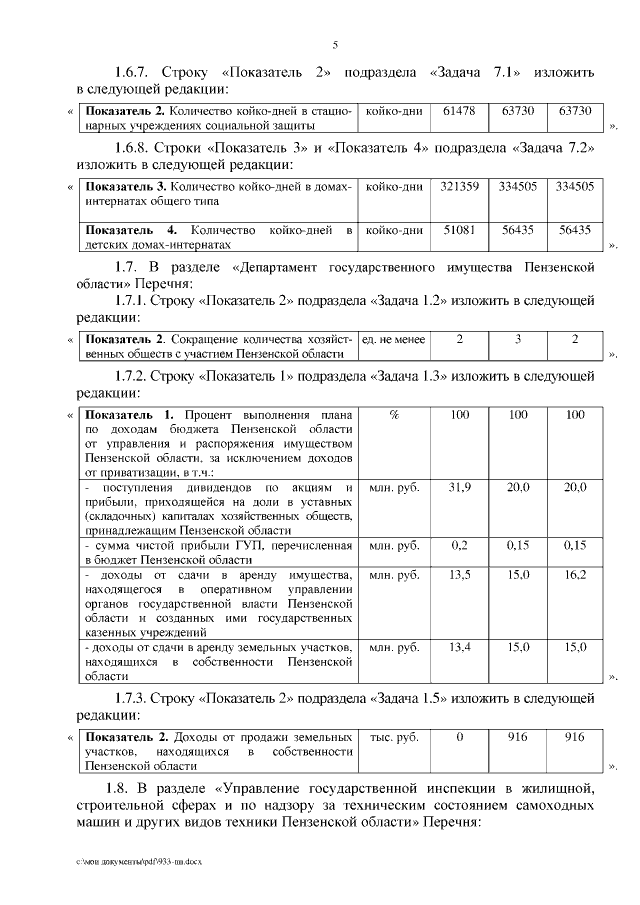 5

1.6.7. Строку «Показатель 2» подраздела «Задача 7.1» изложить в следующей редакции:

«

| Показатель 2. Количество койко-дней в стационарных учреждениях социальной защиты | койко-дни | 61478 | 63730 | 63730 |
|---|---|---|---|---|

».

1.6.8. Строки «Показатель 3» и «Показатель 4» подраздела «Задача 7.2» изложить в следующей редакции:

«

| Показатель 3. Количество койко-дней в домах-интернатах общего типа | койко-дни | 321359 | 334505 | 334505 |
|---|---|---|---|---|
| Показатель 4. Количество койко-дней в детских домах-интернатах | койко-дни | 51081 | 56435 | 56435 |

».

1.7. В разделе «Департамент государственного имущества Пензенской области» Перечня:

1.7.1. Строку «Показатель 2» подраздела «Задача 1.2» изложить в следующей редакции:

«

| Показатель 2. Сокращение количества хозяйственных обществ с участием Пензенской области | ед. не менее | 2 | 3 | 2 |
|---|---|---|---|---|

».

1.7.2. Строку «Показатель 1» подраздела «Задача 1.3» изложить в следующей редакции:

«

| Показатель 1. Процент выполнения плана по доходам бюджета Пензенской области от управления и распоряжения имуществом Пензенской области, за исключением доходов от приватизации, в т.ч.: | % | 100 | 100 | 100 |
|---|---|---|---|---|
| - поступления дивидендов по акциям и прибыли, приходящейся на доли в уставных (складочных) капиталах хозяйственных обществ, принадлежащим Пензенской области | млн. руб. | 31,9 | 20,0 | 20,0 |
| - сумма чистой прибыли ГУП, перечисленная в бюджет Пензенской области | млн. руб. | 0,2 | 0,15 | 0,15 |
| - доходы от сдачи в аренду имущества, находящегося в оперативном управлении органов государственной власти Пензенской области и созданных ими государственных казенных учреждений | млн. руб. | 13,5 | 15,0 | 16,2 |
| - доходы от сдачи в аренду земельных участков, находящихся в собственности Пензенской области | млн. руб. | 13,4 | 15,0 | 15,0 |

».

1.7.3. Строку «Показатель 2» подраздела «Задача 1.5» изложить в следующей редакции:

«

| Показатель 2. Доходы от продажи земельных участков, находящихся в собственности Пензенской области | тыс. руб. | 0 | 916 | 916 |
|---|---|---|---|---|

».

1.8. В разделе «Управление государственной инспекции в жилищной, строительной сферах и по надзору за техническим состоянием самоходных машин и других видов техники Пензенской области» Перечня:

c:\мои документы\pdf\933-пп.docx